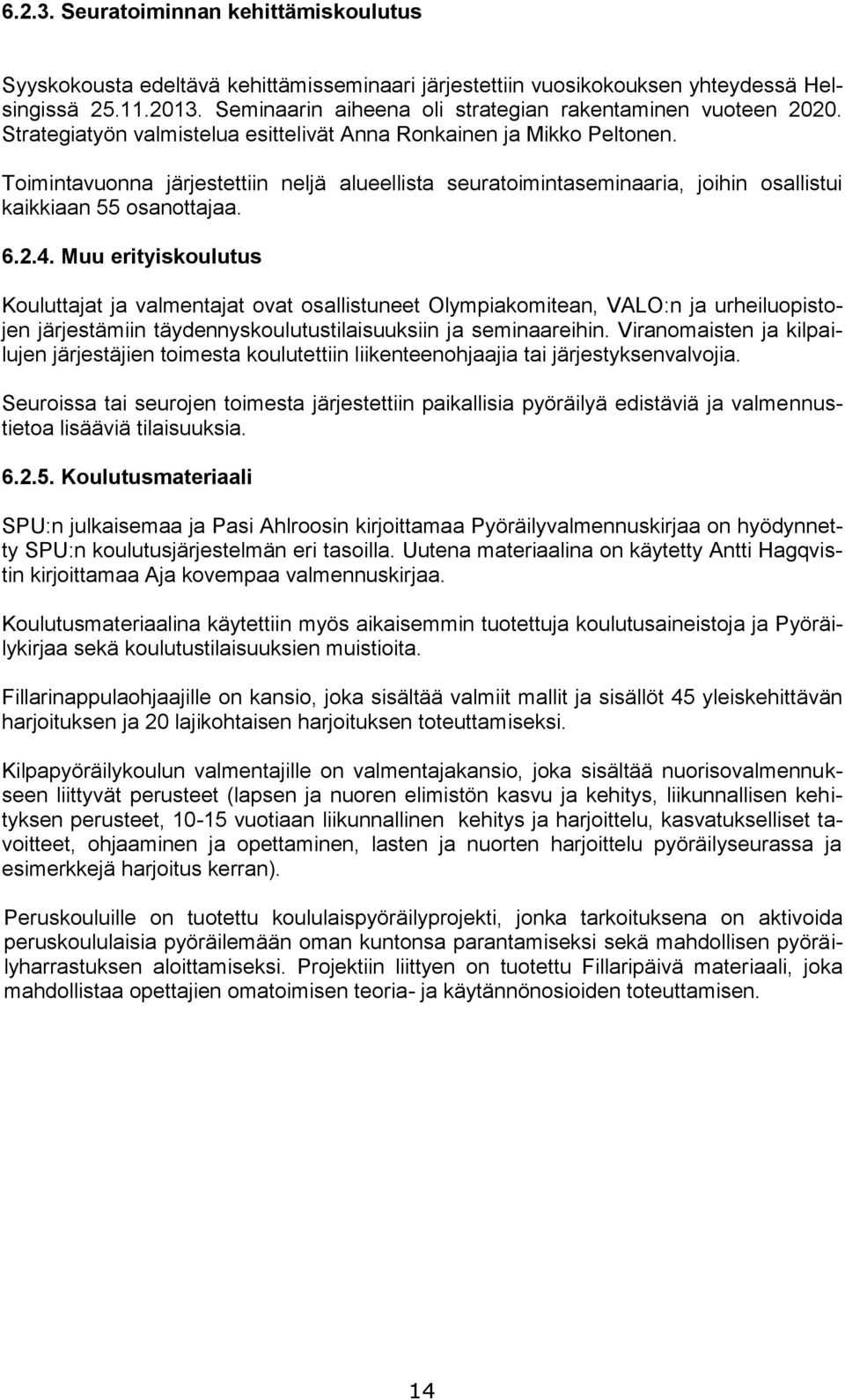 6.2.3. Seuratoiminnan kehittämiskoulutus

Syyskokousta edeltävä kehittämisseminaari järjestettiin vuosikokouksen yhteydessä Helsingissä 25.11.2013. Seminaarin aiheena oli strategian rakentaminen vuoteen 2020. Strategiatyön valmistelua esittelivät Anna Ronkainen ja Mikko Peltonen.

Toimintavuonna järjestettiin neljä alueellista seuratoimintaseminaaria, joihin osallistui kaikkiaan 55 osanottajaa.

6.2.4. Muu erityiskoulutus

Kouluttajat ja valmentajat ovat osallistuneet Olympiakomitean, VALO:n ja urheiluopistojen järjestämiin täydennyskoulutustilaisuuksiin ja seminaareihin. Viranomaisten ja kilpailujen järjestäjien toimesta koulutettiin liikenteenohjaajia tai järjestyksenvalvojia.

Seuroissa tai seurojen toimesta järjestettiin paikallisia pyöräilyä edistäviä ja valmennustietoa lisääviä tilaisuuksia.

6.2.5. Koulutusmateriaali

SPU:n julkaisemaa ja Pasi Ahlroosin kirjoittamaa Pyöräilyvalmennuskirjaa on hyödynnetty SPU:n koulutusjärjestelmän eri tasoilla. Uutena materiaalina on käytetty Antti Hagqvistin kirjoittamaa Aja kovempaa valmennuskirjaa.

Koulutusmateriaalina käytettiin myös aikaisemmin tuotettuja koulutusaineistoja ja Pyöräilykirjaa sekä koulutustilaisuuksien muistioita.

Fillarinappulaohjaajille on kansio, joka sisältää valmiit mallit ja sisällöt 45 yleiskehittävän harjoituksen ja 20 lajikohtaisen harjoituksen toteuttamiseksi.

Kilpapyöräilykoulun valmentajille on valmentajakansio, joka sisältää nuorisovalmennukseen liittyvät perusteet (lapsen ja nuoren elimistön kasvu ja kehitys, liikunnallisen kehityksen perusteet, 10-15 vuotiaan liikunnallinen kehitys ja harjoittelu, kasvatukselliset tavoitteet, ohjaaminen ja opettaminen, lasten ja nuorten harjoittelu pyöräilyseurassa ja esimerkkejä harjoitus kerran).

Peruskouluille on tuotettu koululaispyöräilyprojekti, jonka tarkoituksena on aktivoida peruskoululaisia pyöräilemään oman kuntonsa parantamiseksi sekä mahdollisen pyöräilyharrastuksen aloittamiseksi. Projektiin liittyen on tuotettu Fillaripäivä materiaali, joka mahdollistaa opettajien omatoimisen teoria- ja käytännönosioiden toteuttamisen.

14